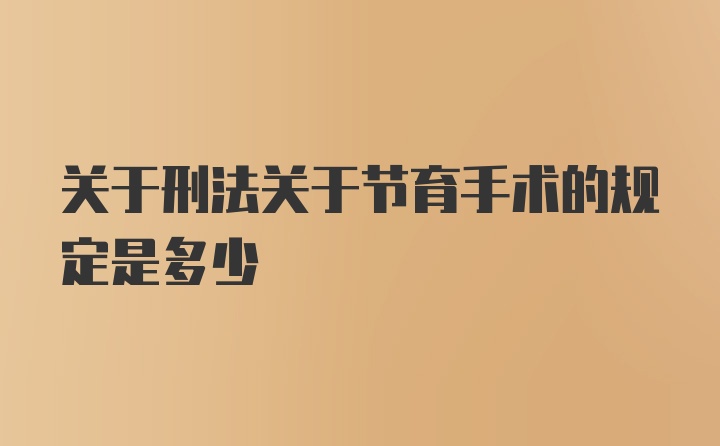 关于刑法关于节育手术的规定是多少